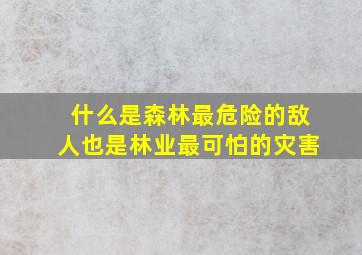 什么是森林最危险的敌人也是林业最可怕的灾害